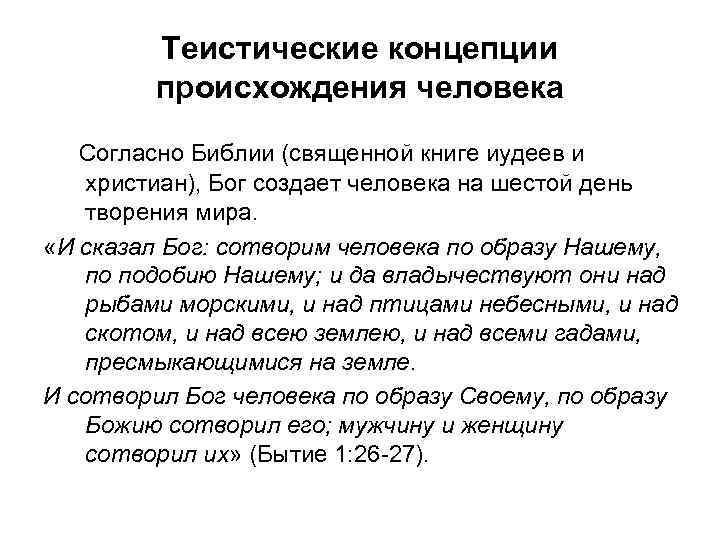 Теистические концепции происхождения человека

Согласно Библии (священной книге иудеев и христиан), Бог создает человека на шестой день творения мира.

«И сказал Бог: сотворим человека по образу Нашему, по подобию Нашему; и да владычествуют они над рыбами морскими, и над птицами небесными, и над скотом, и над всею землею, и над всеми гадами, пресмыкающимися на земле.

И сотворил Бог человека по образу Своему, по образу Божию сотворил его; мужчину и женщину сотворил их» (Бытие 1:26-27).